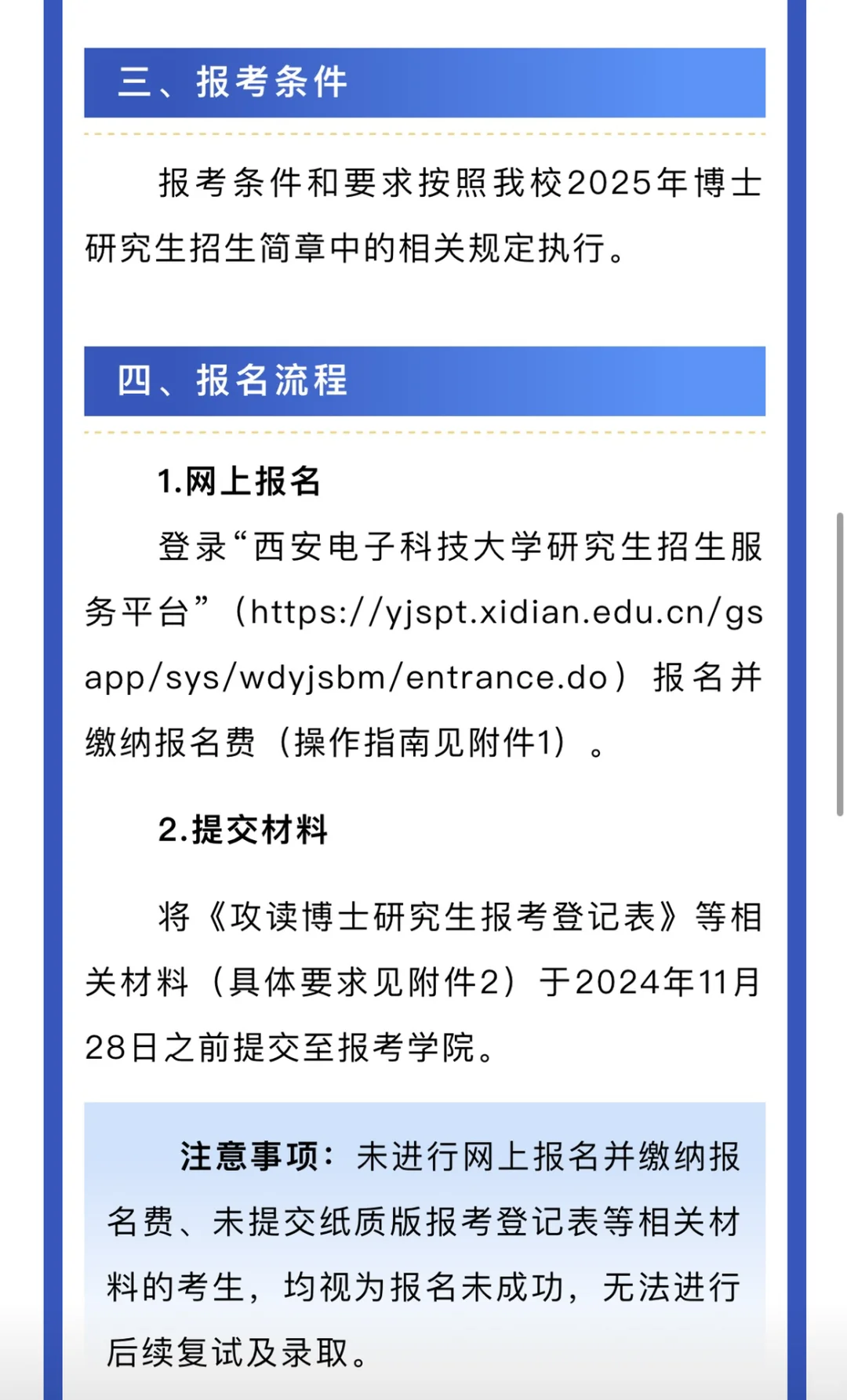 三、报考条件

报考条件和要求按照我校2025年博士研究生招生简章中的相关规定执行。

四、报名流程

1.网上报名

登录“西安电子科技大学研究生招生服务平台”（https://yjspt.xidian.edu.cn/gsapp/sys/wdyjsbm/entrance.do）报名并缴纳报名费（操作指南见附件1）。

2.提交材料

将《攻读博士研究生报考登记表》等相关材料（具体要求见附件2）于2024年11月28日之前提交至报考学院。

注意事项：未进行网上报名并缴纳报名费、未提交纸质版报考登记表等相关材料的考生，均视为报名未成功，无法进行后续复试及录取。